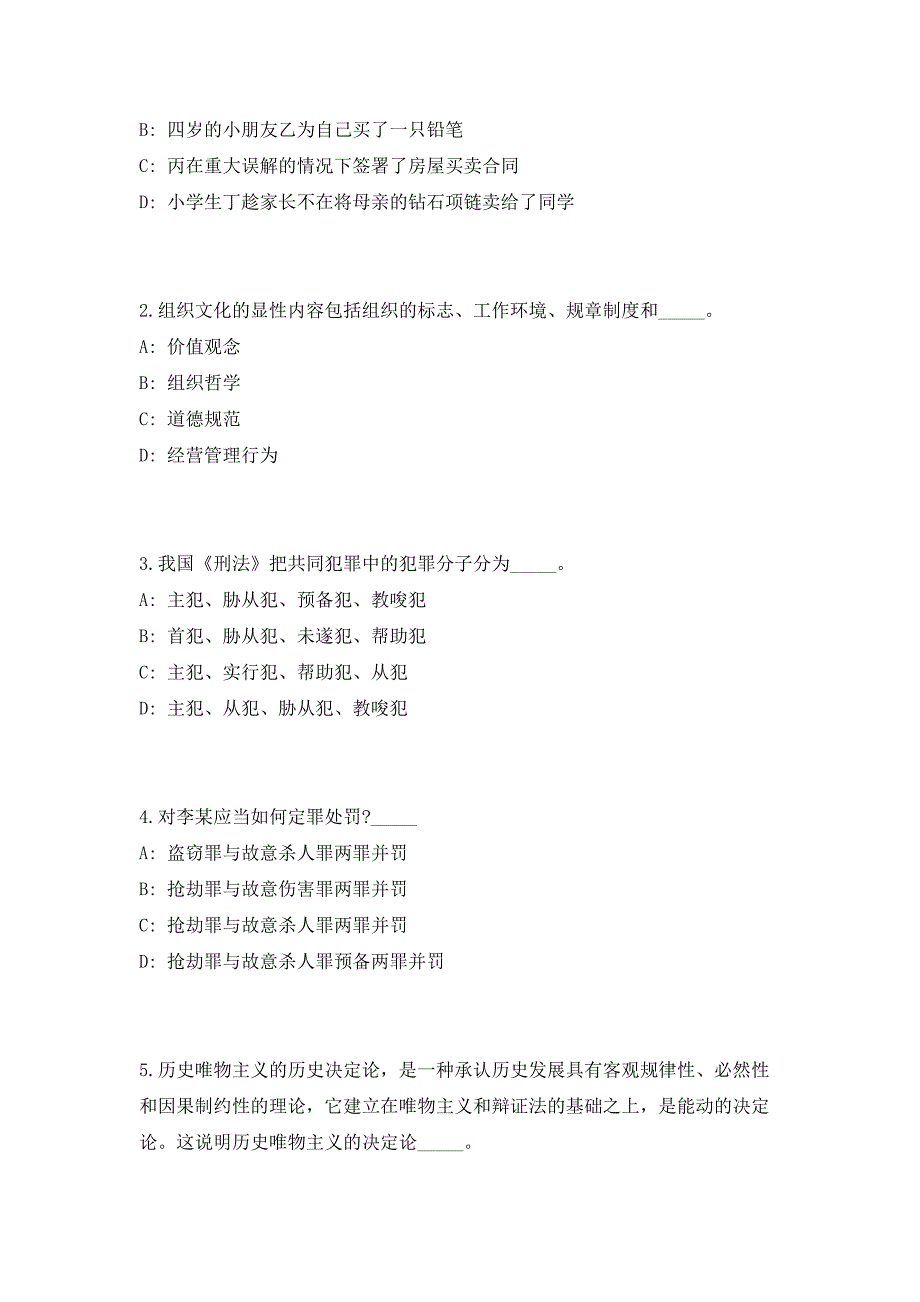 B: 四岁的小朋友乙为自己买了一只铅笔

C: 丙在重大误解的情况下签署了房屋买卖合同

D: 小学生丁趁家长不在将母亲的钻石项链卖给了同学

2.组织文化的显性内容包括组织的标志、工作环境、规章制度和_____。

A: 价值观念

B: 组织哲学

C: 道德规范

D: 经营管理行为

3.我国《刑法》把共同犯罪中的犯罪分子分为_____。

A: 主犯、胁从犯、预备犯、教唆犯

B: 首犯、胁从犯、未遂犯、帮助犯

C: 主犯、实行犯、帮助犯、从犯

D: 主犯、从犯、胁从犯、教唆犯

4.对李某应当如何定罪处罚?_____

A: 盗窃罪与故意杀人罪两罪并罚

B: 抢劫罪与故意伤害罪两罪并罚

C: 抢劫罪与故意杀人罪两罪并罚

D: 抢劫罪与故意杀人罪预备两罪并罚

5.历史唯物主义的历史决定论，是一种承认历史发展具有客观规律性、必然性和因果制约性的理论，它建立在唯物主义和辩证法的基础之上，是能动的决定论。这说明历史唯物主义的决定论_____。